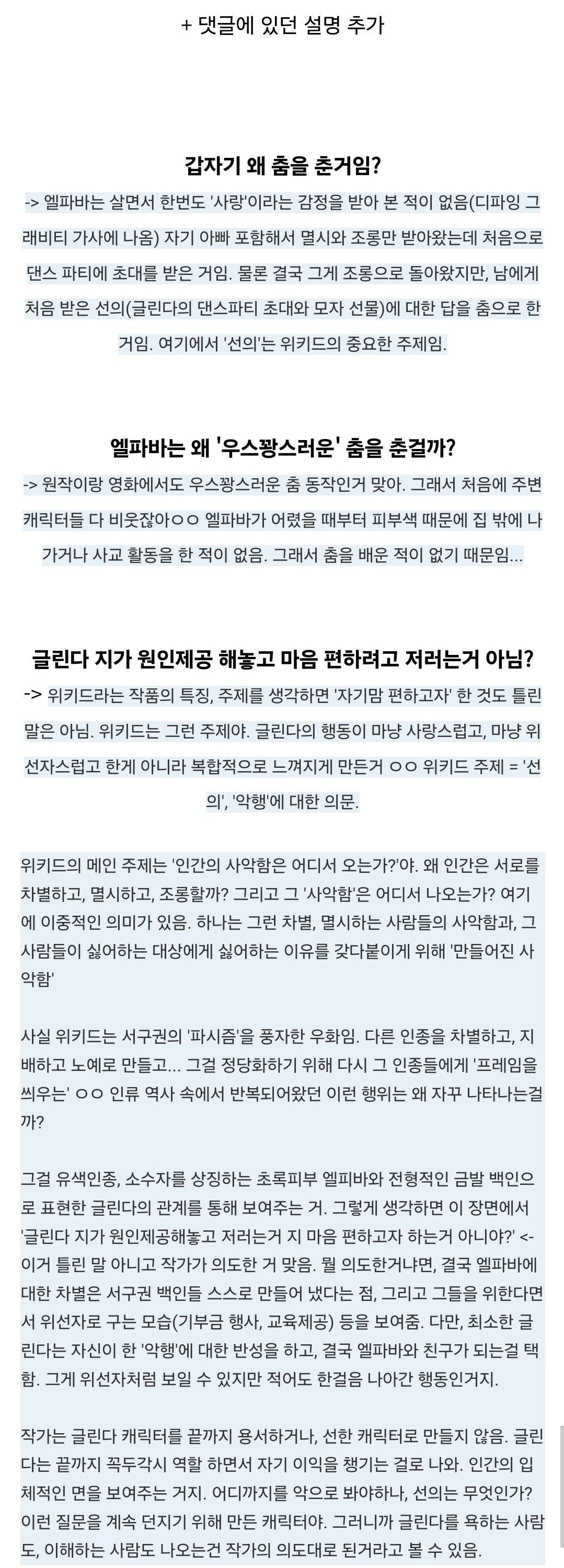 + 댓글에 있던 설명 추가

갑자기 왜 춤을 춘거임?

-> 엘파바는 살면서 한번도 '사랑'이라는 감정을 받아 본 적이 없음(디파잉 그래비티 가사에 나옴) 자기 아빠 포함해서 멸시와 조롱만 받아왔는데 처음으로 댄스 파티에 초대를 받은 거임. 물론 결국 그게 조롱으로 돌아왔지만, 남에게 처음 받은 선의(글린다의 댄스파티 초대와 모자 선물)에 대한 답을 춤으로 한 거임. 여기에서 '선의'는 위키드의 중요한 주제임.

엘파바는 왜 '우스꽝스러운' 춤을 춘걸까?

-> 원작이랑 영화에서도 우스꽝스러운 춤 동작인거 맞아. 그래서 처음에 주변 캐릭터들 다 비웃잖아ㅇㅇ 엘파바가 어렸을 때부터 피부색 때문에 집 밖에 나가거나 사교 활동을 한 적이 없음. 그래서 춤을 배운 적이 없기 때문임...

글린다 지가 원인제공 해놓고 마음 편하려고 저러는거 아님?

-> 위키드라는 작품의 특징, 주제를 생각하면 '자기맘 편하고자' 한 것도 틀린 말은 아님. 위키드는 그런 주제야. 글린다의 행동이 마냥 사랑스럽고, 마냥 위선자스럽고 한게 아니라 복합적으로 느껴지게 만든거 ㅇㅇ 위키드 주제 = '선의', '악행'에 대한 의문.

위키드의 메인 주제는 '인간의 사악함은 어디서 오는가?'야. 왜 인간은 서로를 차별하고, 멸시하고, 조롱할까? 그리고 그 '사악함'은 어디서 나오는가? 여기에 이중적인 의미가 있음. 하나는 그런 차별, 멸시하는 사람들의 사악함과, 그 사람들이 싫어하는 대상에게 싫어하는 이유를 갖다붙이게 위해 '만들어진 사악함'

사실 위키드는 서구권의 '파시즘'을 풍자한 우화임. 다른 인종을 차별하고, 지배하고 노예로 만들고... 그걸 정당화하기 위해 다시 그 인종들에게 '프레임을 씌우는' ㅇㅇ 인류 역사 속에서 반복되어왔던 이런 행위는 왜 자꾸 나타나는걸까?

그걸 유색인종, 소수자를 상징하는 초록피부 엘피바와 전형적인 금발 백인으로 표현한 글린다의 관계를 통해 보여주는 거. 그렇게 생각하면 이 장면에서 '글린다 지가 원인제공해놓고 저러는거 지 마음 편하고자 하는거 아니야?' <- 이거 틀린 말 아니고 작가가 의도한 거 맞음. 뭘 의도한거냐면, 결국 엘파바에 대한 차별은 서구권 백인들 스스로 만들어 냈다는 점, 그리고 그들을 위한다면서 위선자로 구는 모습(기부금 행사, 교육제공) 등을 보여줌. 다만, 최소한 글린다는 자신이 한 '악행'에 대한 반성을 하고, 결국 엘파바와 친구가 되는걸 택함. 그게 위선자처럼 보일 수 있지만 적어도 한걸음 나아간 행동인거지.

작가는 글린다 캐릭터를 끝까지 용서하거나, 선한 캐릭터로 만들지 않음. 글린다는 끝까지 꼭두각시 역할 하면서 자기 이익을 챙기는 걸로 나와. 인간의 입체적인 면을 보여주는 거지. 어디까지를 악으로 봐야하나, 선의는 무엇인가? 이런 질문을 계속 던지기 위해 만든 캐릭터야. 그러니까 글린다를 욕하는 사람도, 이해하는 사람도 나오는건 작가의 의도대로 된거라고 볼 수 있음.